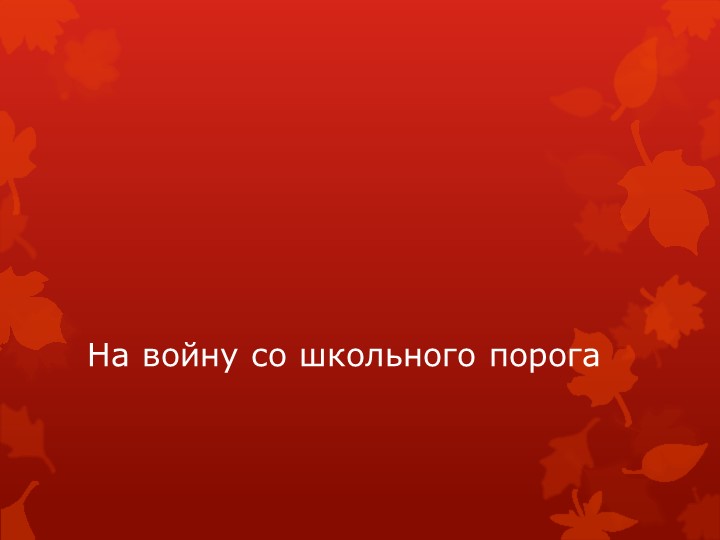 На войну со школьного порога